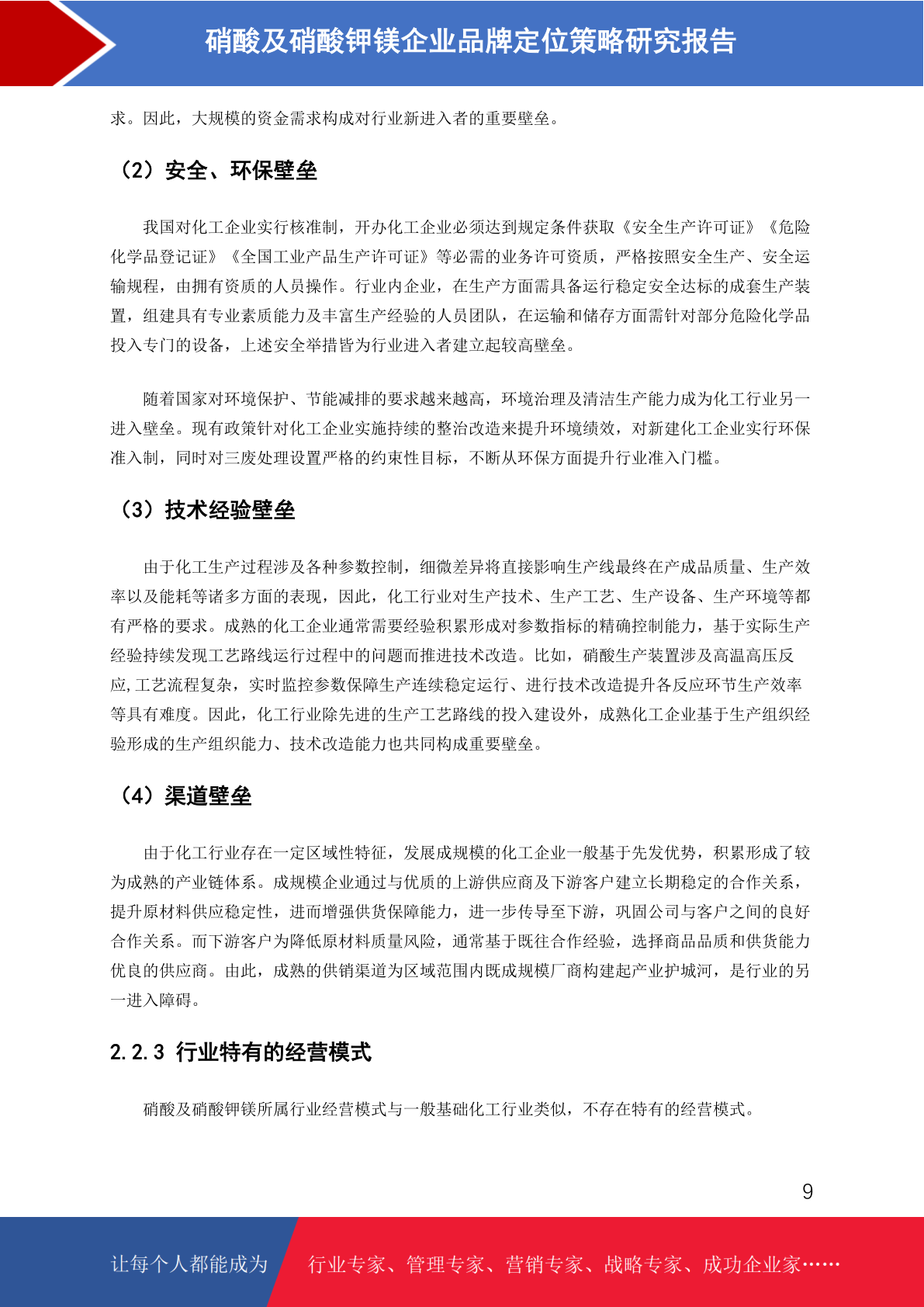 硝酸及硝酸钾镁企业品牌定位策略研究报告

求。因此，大规模的资金需求构成对行业新进入者的重要壁垒。

（2）安全、环保壁垒

我国对化工企业实行核准制，开办化工企业必须达到规定条件获取《安全生产许可证》《危险化学品登记证》《全国工业产品生产许可证》等必需的业务许可资质，严格按照安全生产、安全运输规程，由拥有资质的人员操作。行业内企业，在生产方面需具备运行稳定安全达标的成套生产装置，组建具有专业素质能力及丰富生产经验的人员团队，在运输和储存方面需针对部分危险化学品投入专门的设备，上述安全举措皆为行业进入者建立起较高壁垒。

随着国家对环境保护、节能减排的要求越来越高，环境治理及清洁生产能力成为化工行业另一进入壁垒。现有政策针对化工企业实施持续的整治改造来提升环境绩效，对新建化工企业实行环保准入制，同时对三废处理设置严格的约束性目标，不断从环保方面提升行业准入门槛。

（3）技术经验壁垒

由于化工生产过程涉及各种参数控制，细微差异将直接影响生产线最终在产成品质量、生产效率以及能耗等诸多方面的表现，因此，化工行业对生产技术、生产工艺、生产设备、生产环境等都有严格的要求。成熟的化工企业通常需要经验积累形成对参数指标的精确控制能力，基于实际生产经验持续发现工艺路线运行过程中的问题而推进技术改造。比如，硝酸生产装置涉及高温高压反应,工艺流程复杂，实时监控参数保障生产连续稳定运行、进行技术改造提升各反应环节生产效率等具有难度。因此，化工行业除先进的生产工艺路线的投入建设外，成熟化工企业基于生产组织经验形成的生产组织能力、技术改造能力也共同构成重要壁垒。

（4）渠道壁垒

由于化工行业存在一定区域性特征，发展成规模的化工企业一般基于先发优势，积累形成了较为成熟的产业链体系。成规模企业通过与优质的上游供应商及下游客户建立长期稳定的合作关系，提升原材料供应稳定性，进而增强供货保障能力，进一步传导至下游，巩固公司与客户之间的良好合作关系。而下游客户为降低原材料质量风险，通常基于既往合作经验，选择商品品质和供货能力优良的供应商。由此，成熟的供销渠道为区域范围内既成规模厂商构建起产业护城河，是行业的另一进入障碍。

2.2.3 行业特有的经营模式

硝酸及硝酸钾镁所属行业经营模式与一般基础化工行业类似，不存在特有的经营模式。

9

让每个人都能成为 行业专家、管理专家、营销专家、战略专家、成功企业家……